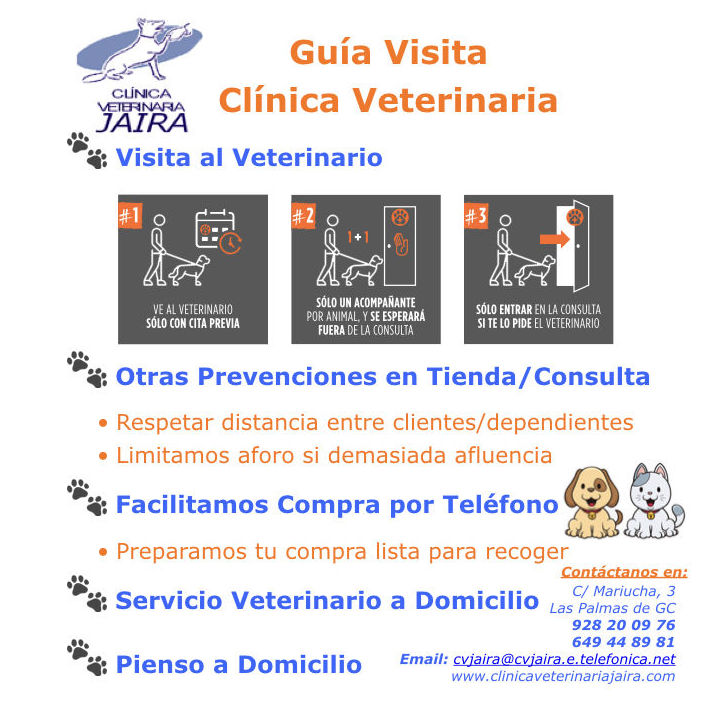 CLÍNICA VETERINARIA JAIRA

Guía Visita
Clínica Veterinaria

Visita al Veterinario

#1
VE AL VETERINARIO SÓLO CON CITA PREVIA

#2
1+1
SÓLO UN ACOMPAÑANTE POR ANIMAL, Y SE ESPERARÁ FUERA DE LA CONSULTA

#3
SÓLO ENTRAR EN LA CONSULTA SI TE LO PIDE EL VETERINARIO

Otras Prevenciones en Tienda/Consulta

• Respetar distancia entre clientes/dependientes
• Limitamos aforo si demasiada afluencia

Facilitamos Compra por Teléfono

• Preparamos tu compra lista para recoger

Servicio Veterinario a Domicilio

Pienso a Domicilio

Contáctanos en:
C/ Mariucha, 3
Las Palmas de GC
928 20 09 76
649 44 89 81
Email: cvjaira@cvjaira.e.telefonica.net
www.clinicaveterinariajaira.com